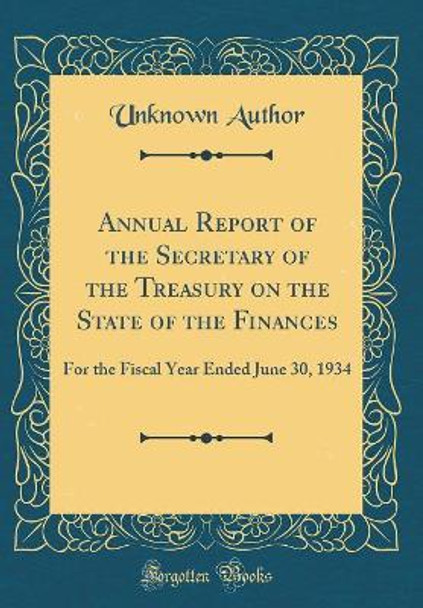 Unknown Author

Annual Report of the Secretary of the Treasury on the State of the Finances

For the Fiscal Year Ended June 30, 1934

Forgotten Books